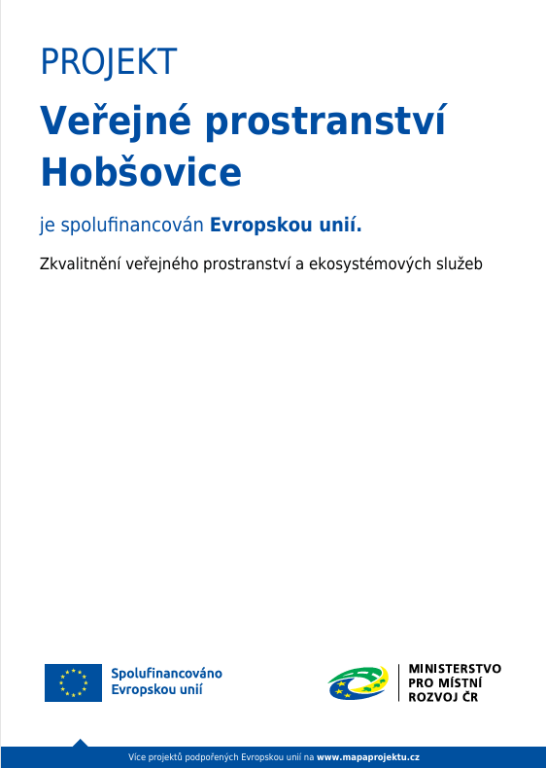 PROJEKT

Veřejné prostranství Hobšovice

je spolufinancován Evropskou unií.

Zkvalitnění veřejného prostranství a ekosystémových služeb

Spolufinancováno Evropskou unií

MINISTERSTVO PRO MÍSTNÍ ROZVOJ ČR

Více projektů podpořených Evropskou unií na www.mapaprojektu.cz